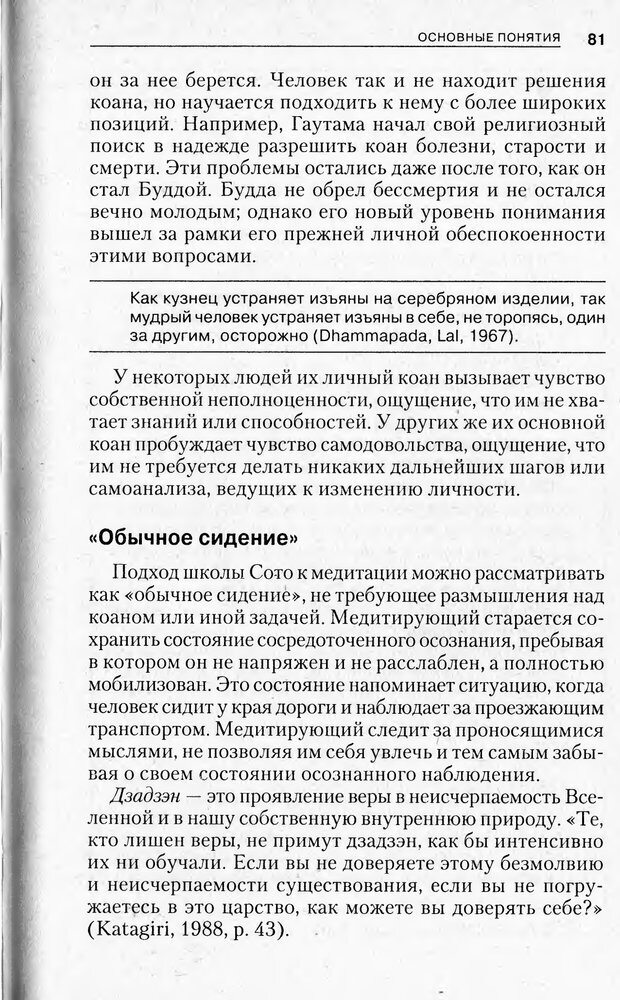 ОСНОВНЫЕ ПОНЯТИЯ 81

он за нее берется. Человек так и не находит решения коана, но научается подходить к нему с более широких позиций. Например, Гаутама начал свой религиозный поиск в надежде разрешить коан болезни, старости и смерти. Эти проблемы остались даже после того, как он стал Буддой. Будда не обрел бессмертия и не остался вечно молодым; однако его новый уровень понимания вышел за рамки его прежней личной обеспокоенности этими вопросами.

Как кузнец устраняет изъяны на серебряном изделии, так мудрый человек устраняет изъяны в себе, не торопясь, один за другим, осторожно (Dhammapada, Lal, 1967).

У некоторых людей их личный коан вызывает чувство собственной неполноценности, ощущение, что им не хватает знаний или способностей. У других же их основной коан пробуждает чувство самодовольства, ощущение, что им не требуется делать никаких дальнейших шагов или самоанализа, ведущих к изменению личности.

«Обычное сидение»

Подход школы Сото к медитации можно рассматривать как «обычное сидение», не требующее размышления над коаном или иной задачей. Медитирующий старается сохранить состояние сосредоточенного осознания, пребывая в котором он не напряжен и не расслаблен, а полностью мобилизован. Это состояние напоминает ситуацию, когда человек сидит у края дороги и наблюдает за проезжающим транспортом. Медитирующий следит за проносящимися мыслями, не позволяя им себя увлечь и тем самым забывая о своем состоянии осознанного наблюдения.

Дзадзэн — это проявление веры в неисчерпаемость Вселенной и в нашу собственную внутреннюю природу. «Те, кто лишен веры, не примут дзадзэн, как бы интенсивно их ни обучали. Если вы не доверяете этому безмолвию и неисчерпаемости существования, если вы не погружаетесь в это царство, как можете вы доверять себе?» (Katagiri, 1988, p. 43).